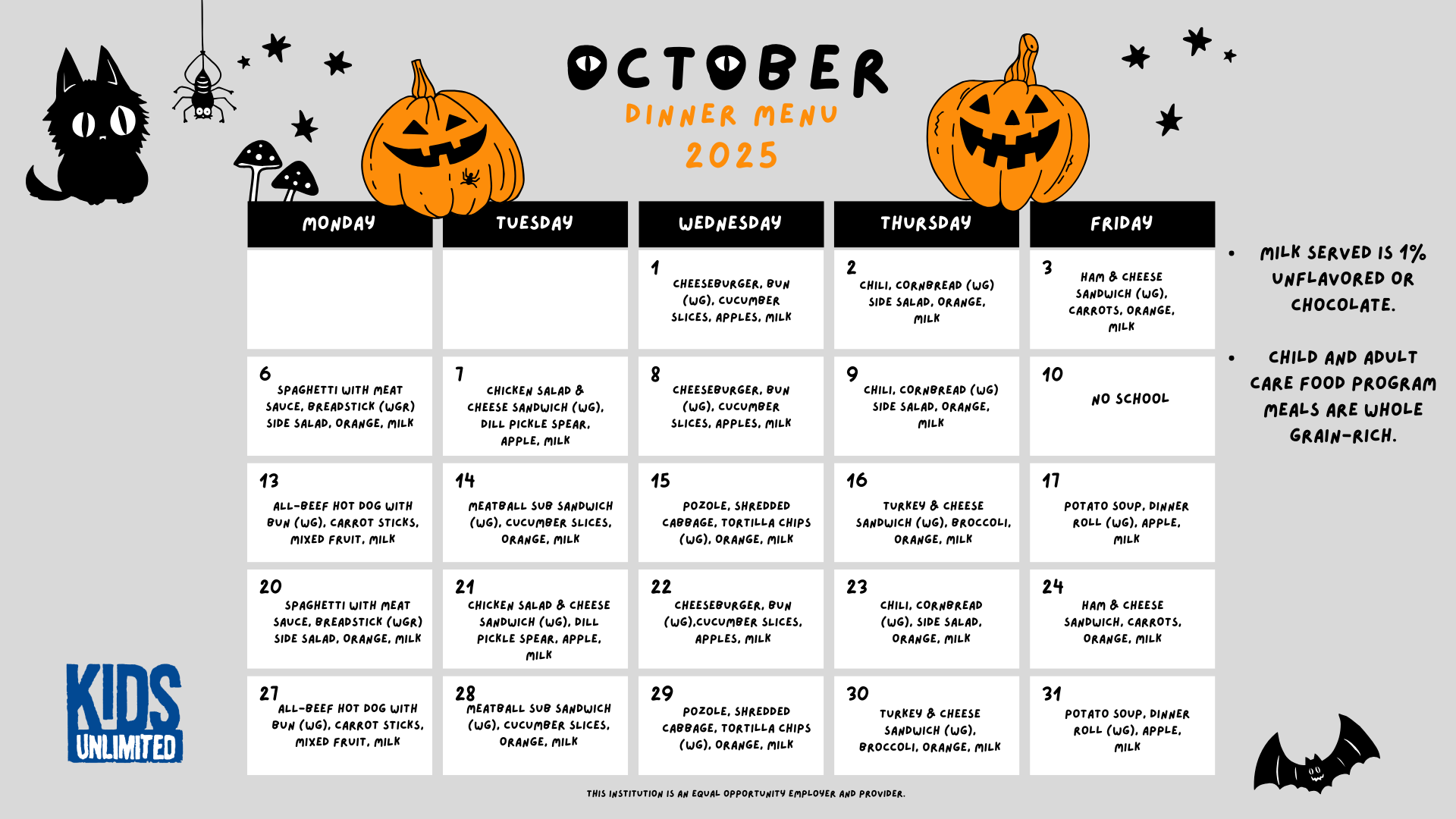 OCTOBER
DINNER MENU
2025

| MONDAY | TUESDAY | WEDNESDAY | THURSDAY | FRIDAY |
|---|---|---|---|---|
| | | 1 CHEESEBURGER, BUN (WG), CUCUMBER SLICES, APPLES, MILK | 2 CHILI, CORNBREAD (WG) SIDE SALAD, ORANGE, MILK | 3 HAM & CHEESE SANDWICH (WG), CARROTS, ORANGE, MILK |
| 6 SPAGHETTI WITH MEAT SAUCE, BREADSTICK (WGR) SIDE SALAD, ORANGE, MILK | 7 CHICKEN SALAD & CHEESE SANDWICH (WG), DILL PICKLE SPEAR, APPLE, MILK | 8 CHEESEBURGER, BUN (WG), CUCUMBER SLICES, APPLES, MILK | 9 CHILI, CORNBREAD (WG) SIDE SALAD, ORANGE, MILK | 10 NO SCHOOL |
| 13 ALL-BEEF HOT DOG WITH BUN (WG), CARROT STICKS, MIXED FRUIT, MILK | 14 MEATBALL SUB SANDWICH (WG), CUCUMBER SLICES, ORANGE, MILK | 15 POZOLE, SHREDDED CABBAGE, TORTILLA CHIPS (WG), ORANGE, MILK | 16 TURKEY & CHEESE SANDWICH (WG), BROCCOLI, ORANGE, MILK | 17 POTATO SOUP, DINNER ROLL (WG), APPLE, MILK |
| 20 SPAGHETTI WITH MEAT SAUCE, BREADSTICK (WGR) SIDE SALAD, ORANGE, MILK | 21 CHICKEN SALAD & CHEESE SANDWICH (WG), DILL PICKLE SPEAR, APPLE, MILK | 22 CHEESEBURGER, BUN (WG),CUCUMBER SLICES, APPLES, MILK | 23 CHILI, CORNBREAD (WG), SIDE SALAD, ORANGE, MILK | 24 HAM & CHEESE SANDWICH, CARROTS, ORANGE, MILK |
| 27 ALL-BEEF HOT DOG WITH BUN (WG), CARROT STICKS, MIXED FRUIT, MILK | 28 MEATBALL SUB SANDWICH (WG), CUCUMBER SLICES, ORANGE, MILK | 29 POZOLE, SHREDDED CABBAGE, TORTILLA CHIPS (WG), ORANGE, MILK | 30 TURKEY & CHEESE SANDWICH (WG), BROCCOLI, ORANGE, MILK | 31 POTATO SOUP, DINNER ROLL (WG), APPLE, MILK |

• MILK SERVED IS 1% UNFLAVORED OR CHOCOLATE.

• CHILD AND ADULT CARE FOOD PROGRAM MEALS ARE WHOLE GRAIN-RICH.

KIDS UNLIMITED

THIS INSTITUTION IS AN EQUAL OPPORTUNITY EMPLOYER AND PROVIDER.